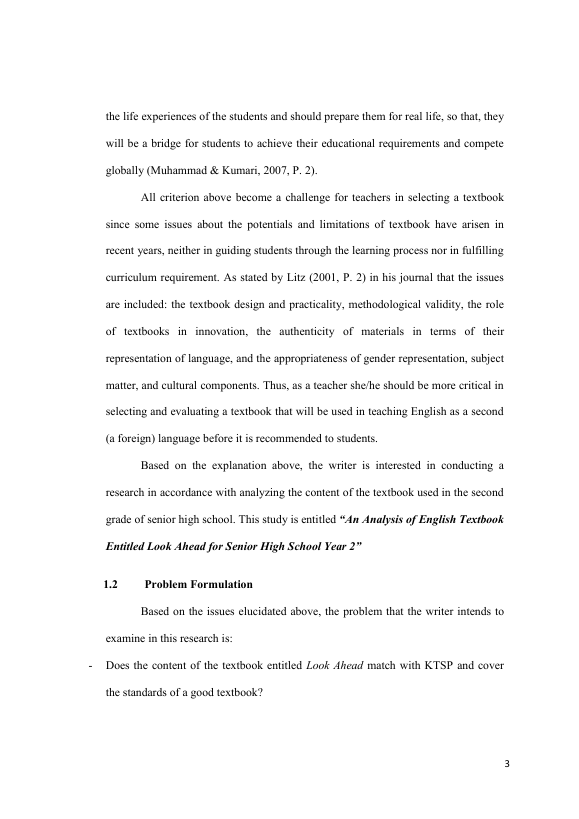 the life experiences of the students and should prepare them for real life, so that, they will be a bridge for students to achieve their educational requirements and compete globally (Muhammad & Kumari, 2007, P. 2).

All criterion above become a challenge for teachers in selecting a textbook since some issues about the potentials and limitations of textbook have arisen in recent years, neither in guiding students through the learning process nor in fulfilling curriculum requirement. As stated by Litz (2001, P. 2) in his journal that the issues are included: the textbook design and practicality, methodological validity, the role of textbooks in innovation, the authenticity of materials in terms of their representation of language, and the appropriateness of gender representation, subject matter, and cultural components. Thus, as a teacher she/he should be more critical in selecting and evaluating a textbook that will be used in teaching English as a second (a foreign) language before it is recommended to students.

Based on the explanation above, the writer is interested in conducting a research in accordance with analyzing the content of the textbook used in the second grade of senior high school. This study is entitled "An Analysis of English Textbook Entitled Look Ahead for Senior High School Year 2"

1.2 Problem Formulation

Based on the issues elucidated above, the problem that the writer intends to examine in this research is:

- Does the content of the textbook entitled Look Ahead match with KTSP and cover the standards of a good textbook?

3